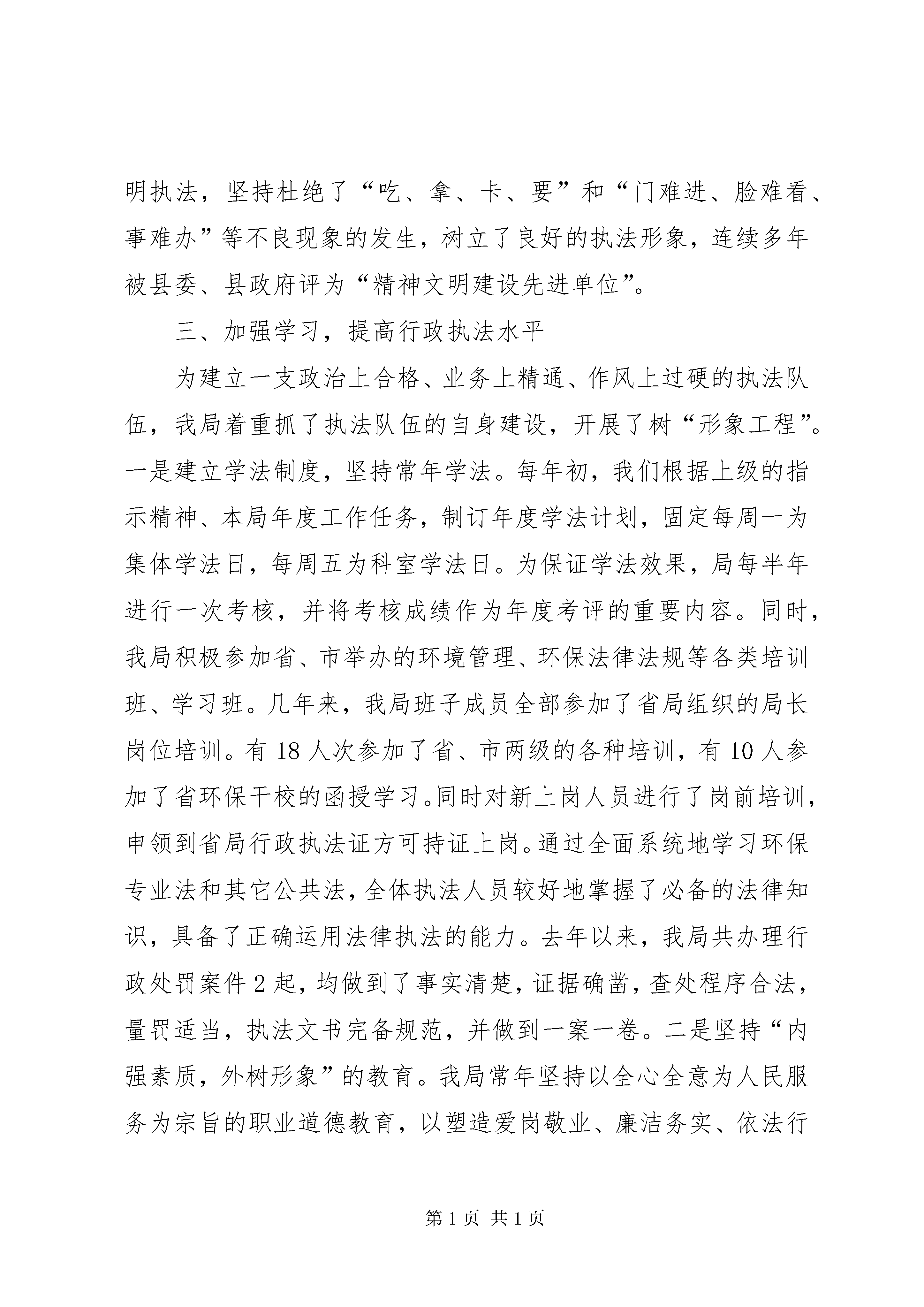 明执法，坚持杜绝了“吃、拿、卡、要”和“门难进、脸难看、事难办”等不良现象的发生，树立了良好的执法形象，连续多年被县委、县政府评为“精神文明建设先进单位”。

三、加强学习，提高行政执法水平

为建立一支政治上合格、业务上精通、作风上过硬的执法队伍，我局着重抓了执法队伍的自身建设，开展了树“形象工程”。一是建立学法制度，坚持常年学法。每年初，我们根据上级的指示精神、本局年度工作任务，制订年度学法计划，固定每周一为集体学法日，每周五为科室学法日。为保证学法效果，局每半年进行一次考核，并将考核成绩作为年度考评的重要内容。同时，我局积极参加省、市举办的环境管理、环保法律法规等各类培训班、学习班。几年来，我局班子成员全部参加了省局组织的局长岗位培训。有 18 人次参加了省、市两级的各种培训，有 10 人参加了省环保干校的函授学习。同时对新上岗人员进行了岗前培训，申领到省局行政执法证方可持证上岗。通过全面系统地学习环保专业法和其它公共法，全体执法人员较好地掌握了必备的法律知识，具备了正确运用法律执法的能力。去年以来，我局共办理行政处罚案件 2 起，均做到了事实清楚，证据确凿，查处程序合法，量罚适当，执法文书完备规范，并做到一案一卷。二是坚持“内强素质，外树形象”的教育。我局常年坚持以全心全意为人民服务为宗旨的职业道德教育，以塑造爱岗敬业、廉洁务实、依法行

第 1 页 共 1 页